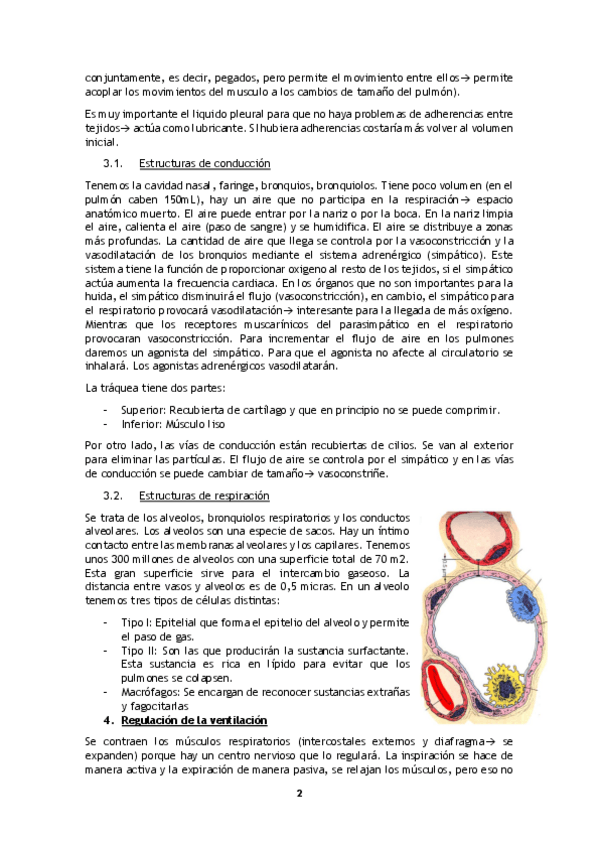 conjuntamente, es decir, pegados, pero permite el movimiento entre ellos→ permite acoplar los movimientos del musculo a los cambios de tamaño del pulmón).

Es muy importante el liquido pleural para que no haya problemas de adherencias entre tejidos→ actúa como lubricante. Si hubiera adherencias costaría más volver al volumen inicial.

3.1. Estructuras de conducción

Tenemos la cavidad nasal, faringe, bronquios, bronquiolos. Tiene poco volumen (en el pulmón caben 150mL), hay un aire que no participa en la respiración→ espacio anatómico muerto. El aire puede entrar por la nariz o por la boca. En la nariz limpia el aire, calienta el aire (paso de sangre) y se humidifica. El aire se distribuye a zonas más profundas. La cantidad de aire que llega se controla por la vasoconstricción y la vasodilatación de los bronquios mediante el sistema adrenérgico (simpático). Este sistema tiene la función de proporcionar oxigeno al resto de los tejidos, si el simpático actúa aumenta la frecuencia cardiaca. En los órganos que no son importantes para la huida, el simpático disminuirá el flujo (vasoconstricción), en cambio, el simpático para el respiratorio provocará vasodilatación→ interesante para la llegada de más oxígeno. Mientras que los receptores muscarínicos del parasimpático en el respiratorio provocaran vasoconstricción. Para incrementar el flujo de aire en los pulmones daremos un agonista del simpático. Para que el agonista no afecte al circulatorio se inhalará. Los agonistas adrenérgicos vasodilatarán.

La tráquea tiene dos partes:

- Superior: Recubierta de cartílago y que en principio no se puede comprimir.
- Inferior: Músculo liso

Por otro lado, las vías de conducción están recubiertas de cilios. Se van al exterior para eliminar las partículas. El flujo de aire se controla por el simpático y en las vías de conducción se puede cambiar de tamaño→ vasoconstriñe.

3.2. Estructuras de respiración

Se trata de los alveolos, bronquiolos respiratorios y los conductos alveolares. Los alveolos son una especie de sacos. Hay un íntimo contacto entre las membranas alveolares y los capilares. Tenemos unos 300 millones de alveolos con una superficie total de 70 m2. Esta gran superficie sirve para el intercambio gaseoso. La distancia entre vasos y alveolos es de 0,5 micras. En un alveolo tenemos tres tipos de células distintas:

- Tipo I: Epitelial que forma el epitelio del alveolo y permite el paso de gas.
- Tipo II: Son las que producirán la sustancia surfactante. Esta sustancia es rica en lípido para evitar que los pulmones se colapsen.
- Macrófagos: Se encargan de reconocer sustancias extrañas y fagocitarlas

4. Regulación de la ventilación

Se contraen los músculos respiratorios (intercostales externos y diafragma→ se expanden) porque hay un centro nervioso que lo regulará. La inspiración se hace de manera activa y la expiración de manera pasiva, se relajan los músculos, pero eso no

2